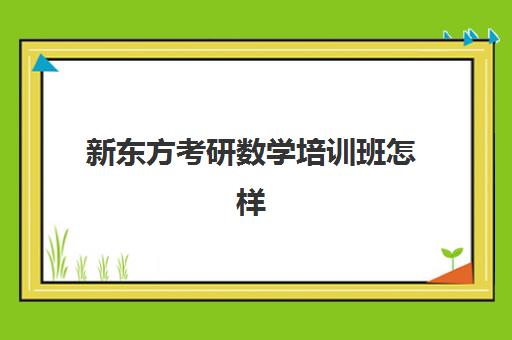 新东方考研数学培训班怎样